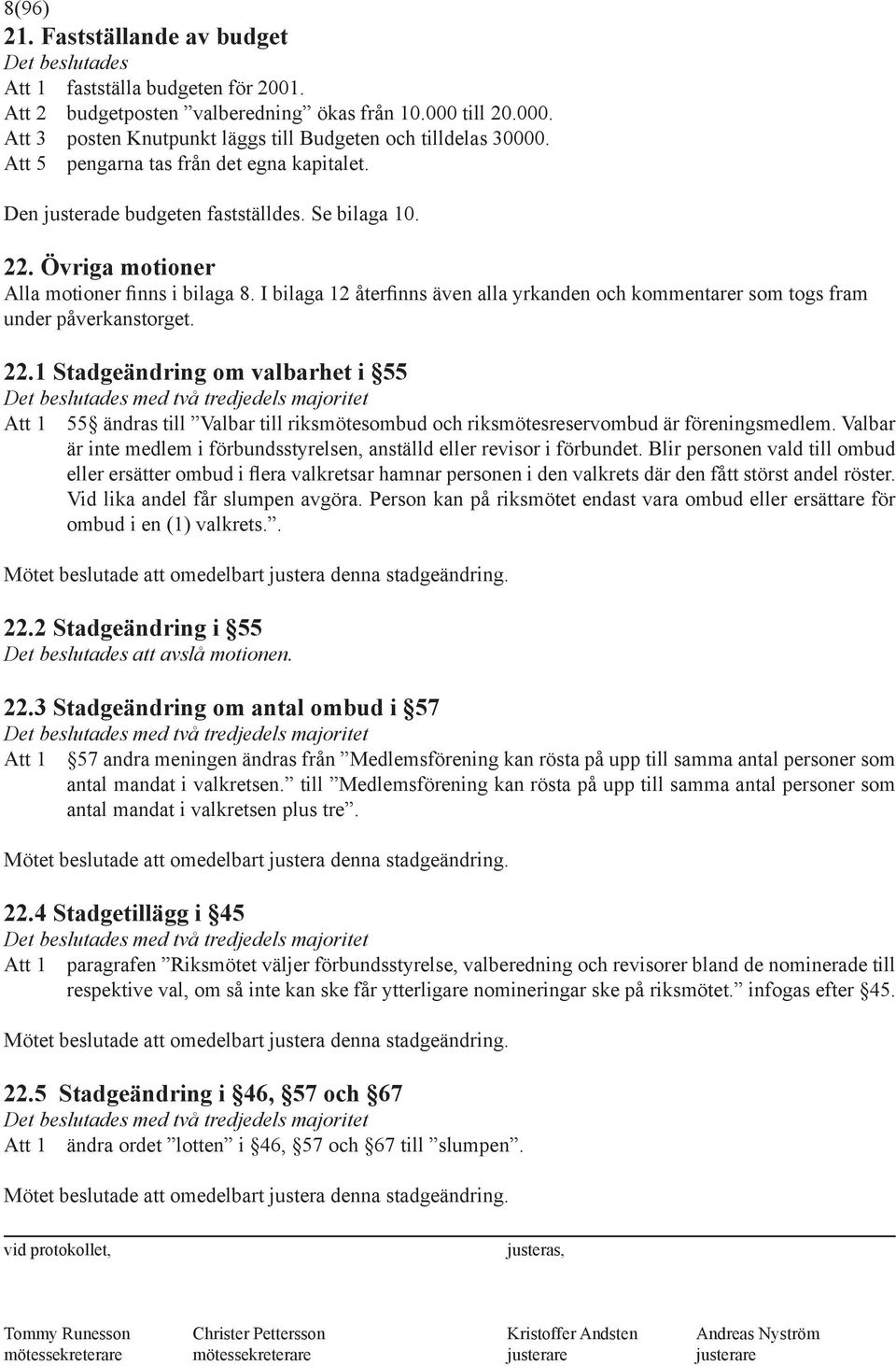 8(96)

21. Fastställande av budget
Det beslutades
Att 1 fastställa budgeten för 2001.
Att 2 budgetposten ”valberedning” ökas från 10.000 till 20.000.
Att 3 posten Knutpunkt läggs till Budgeten och tilldelas 30000.
Att 5 pengarna tas från det egna kapitalet.

Den justerade budgeten fastställdes. Se bilaga 10.

22. Övriga motioner
Alla motioner finns i bilaga 8. I bilaga 12 återfinns även alla yrkanden och kommentarer som togs fram under påverkanstorget.

22.1 Stadgeändring om valbarhet i §55
Det beslutades med två tredjedels majoritet
Att 1 55§ ändras till ”Valbar till riksmötesombud och riksmötesreservombud är föreningsmedlem. Valbar är inte medlem i förbundsstyrelsen, anställd eller revisor i förbundet. Blir personen vald till ombud eller ersätter ombud i flera valkretsar hamnar personen i den valkrets där den fått störst andel röster. Vid lika andel får slumpen avgöra. Person kan på riksmötet endast vara ombud eller ersättare för ombud i en (1) valkrets.”.

Mötet beslutade att omedelbart justera denna stadgeändring.

22.2 Stadgeändring i §55
Det beslutades att avslå motionen.

22.3 Stadgeändring om antal ombud i §57
Det beslutades med två tredjedels majoritet
Att 1 §57 andra meningen ändras från ”Medlemsförening kan rösta på upp till samma antal personer som antal mandat i valkretsen.” till ”Medlemsförening kan rösta på upp till samma antal personer som antal mandat i valkretsen plus tre”.

Mötet beslutade att omedelbart justera denna stadgeändring.

22.4 Stadgetillägg i §45
Det beslutades med två tredjedels majoritet
Att 1 paragrafen ”Riksmötet väljer förbundsstyrelse, valberedning och revisorer bland de nominerade till respektive val, om så inte kan ske får ytterligare nomineringar ske på riksmötet.” infogas efter §45.

Mötet beslutade att omedelbart justera denna stadgeändring.

22.5 Stadgeändring i §46, §57 och §67
Det beslutades med två tredjedels majoritet
Att 1 ändra ordet ”lotten” i §46, §57 och §67 till ”slumpen”.

Mötet beslutade att omedelbart justera denna stadgeändring.

vid protokollet,

justeras,

Tommy Runesson
mötessekreterare

Christer Pettersson
mötessekreterare

Kristoffer Andsten
justerare

Andreas Nyström
justerare